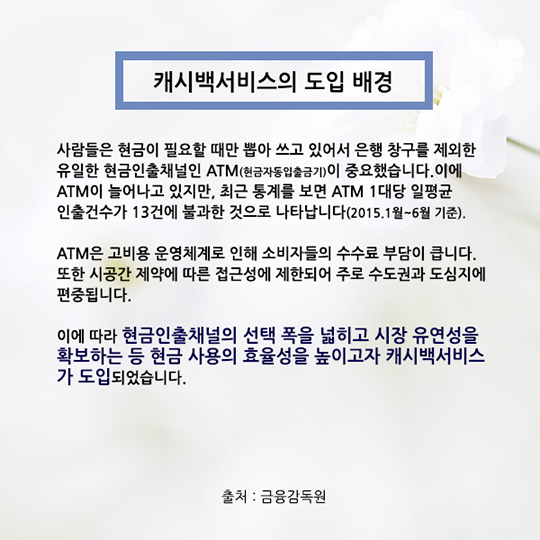 캐시백서비스의 도입 배경

사람들은 현금이 필요할 때만 뽑아 쓰고 있어서 은행 창구를 제외한 유일한 현금인출채널인 ATM(현금자동입출금기)이 중요했습니다.이에 ATM이 늘어나고 있지만, 최근 통계를 보면 ATM 1대당 일평균 인출건수가 13건에 불과한 것으로 나타납니다(2015.1월~6월 기준).

ATM은 고비용 운영체계로 인해 소비자들의 수수료 부담이 큽니다. 또한 시공간 제약에 따른 접근성에 제한되어 주로 수도권과 도심지에 편중됩니다.

이에 따라 현금인출채널의 선택 폭을 넓히고 시장 유연성을 확보하는 등 현금 사용의 효율성을 높이고자 캐시백서비스가 도입되었습니다.

출처 : 금융감독원